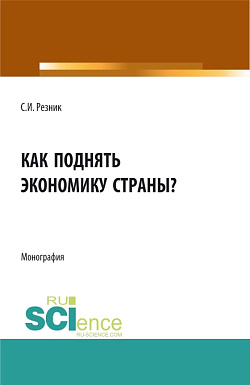 С.И. Резник

КАК ПОДНЯТЬ ЭКОНОМИКУ СТРАНЫ?

Монография

RU SCIence
RU-SCIENCE.COM